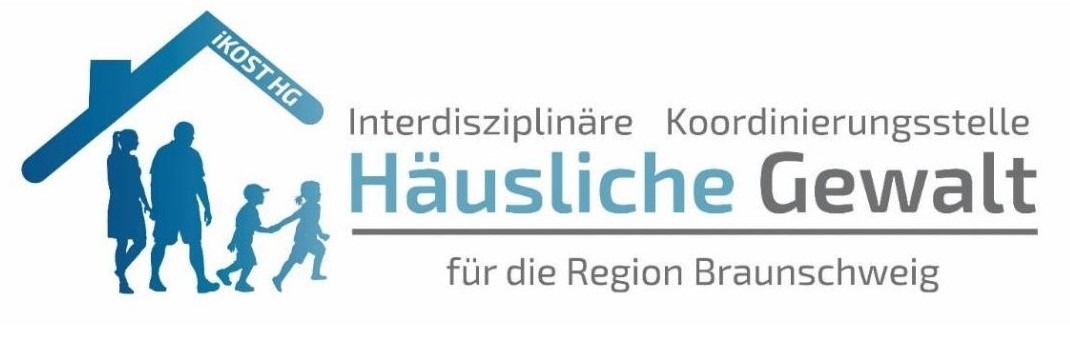 iKOST HG

Interdisziplinäre Koordinierungsstelle
Häusliche Gewalt
für die Region Braunschweig